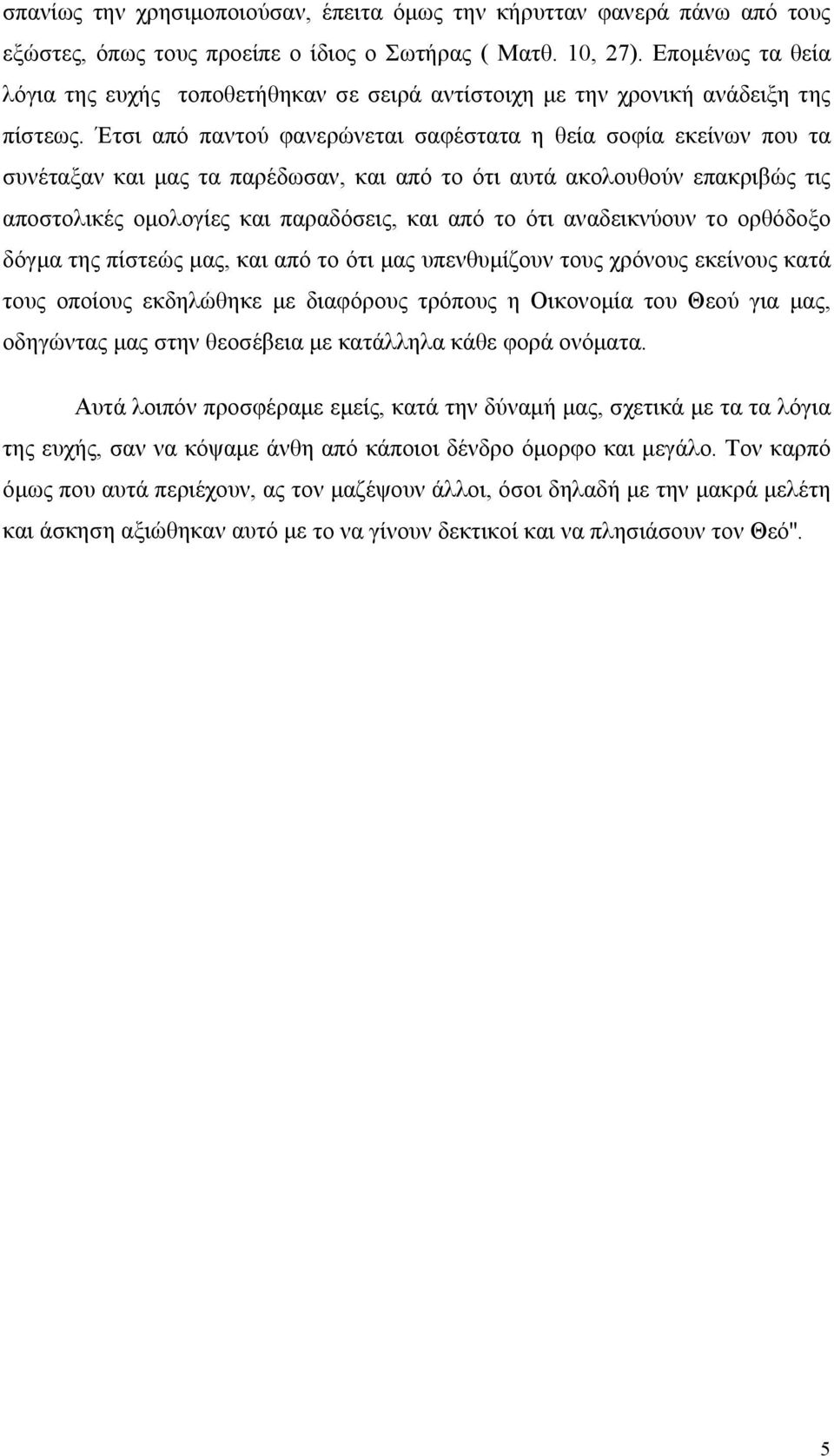 σπανίως την χρησιμοποιούσαν, έπειτα όμως την κήρυτταν φανερά πάνω από τους εξώστες, όπως τους προείπε ο ίδιος ο Σωτήρας ( Ματθ. 10, 27). Επομένως τα θεία λόγια της ευχής τοποθετήθηκαν σε σειρά αντίστοιχη με την χρονική ανάδειξη της πίστεως. Έτσι από παντού φανερώνεται σαφέστατα η θεία σοφία εκείνων που τα συνέταξαν και μας τα παρέδωσαν, και από το ότι αυτά ακολουθούν επακριβώς τις αποστολικές ομολογίες και παραδόσεις, και από το ότι αναδεικνύουν το ορθόδοξο δόγμα της πίστεώς μας, και από το ότι μας υπενθυμίζουν τους χρόνους εκείνους κατά τους οποίους εκδηλώθηκε με διαφόρους τρόπους η Οικονομία του Θεού για μας, οδηγώντας μας στην θεοσέβεια με κατάλληλα κάθε φορά ονόματα.

Αυτά λοιπόν προσφέραμε εμείς, κατά την δύναμή μας, σχετικά με τα τα λόγια της ευχής, σαν να κόψαμε άνθη από κάποιοι δένδρο όμορφο και μεγάλο. Τον καρπό όμως που αυτά περιέχουν, ας τον μαζέψουν άλλοι, όσοι δηλαδή με την μακρά μελέτη και άσκηση αξιώθηκαν αυτό με το να γίνουν δεκτικοί και να πλησιάσουν τον Θεό".

5